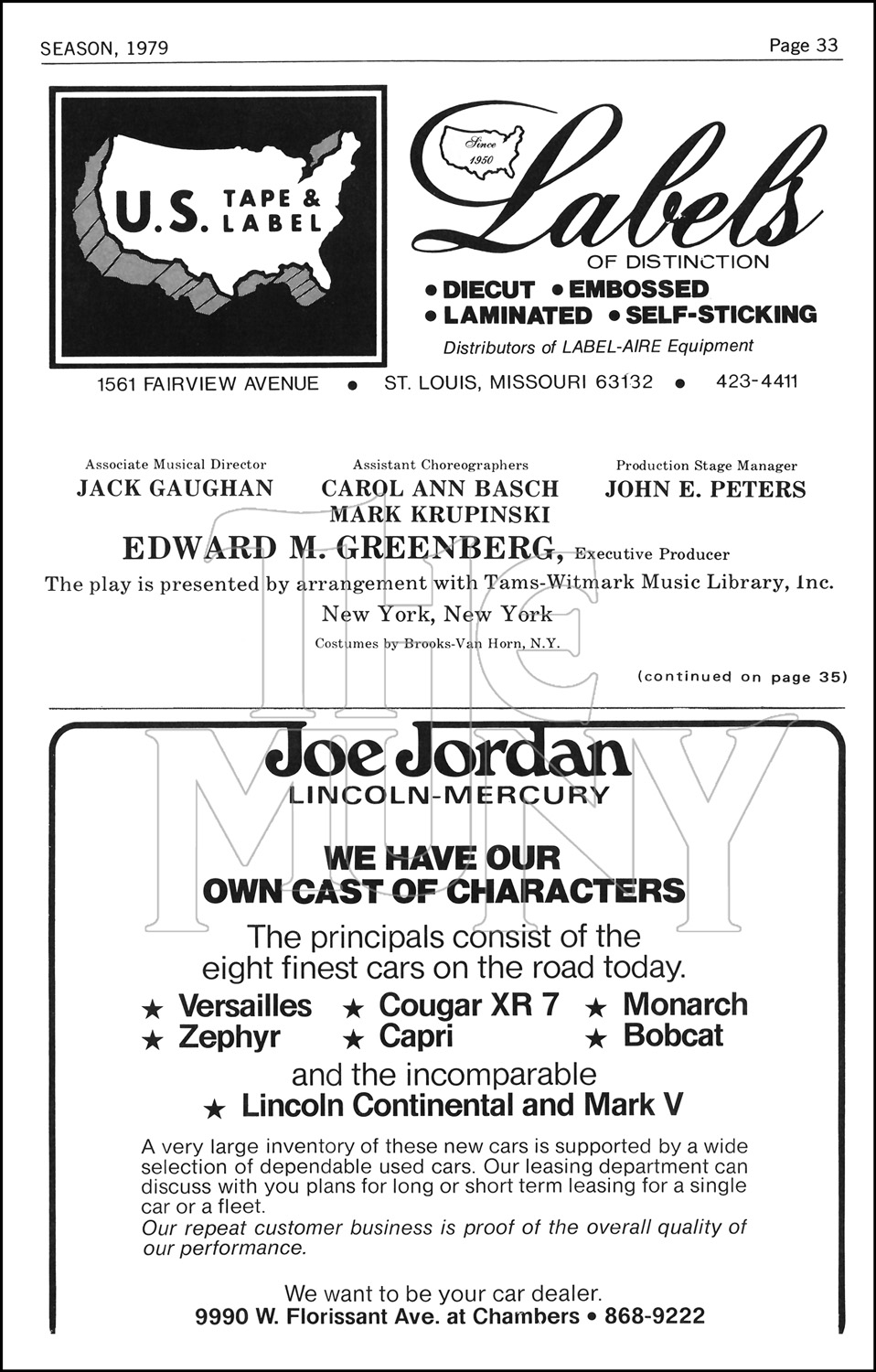 SEASON, 1979

Page 33

U.S. TAPE & LABEL

Since 1950

Labels

OF DISTINCTION

• DIECUT • EMBOSSED
• LAMINATED • SELF-STICKING

Distributors of LABEL-AIRE Equipment

1561 FAIRVIEW AVENUE • ST. LOUIS, MISSOURI 63132 • 423-4411

Associate Musical Director
JACK GAUGHAN

Assistant Choreographers
CAROL ANN BASCH
MARK KRUPINSKI

Production Stage Manager
JOHN E. PETERS

EDWARD M. GREENBERG, Executive Producer

The play is presented by arrangement with Tams-Witmark Music Library, Inc. New York, New York

Costumes by Brooks-Van Horn, N.Y.

(continued on page 35)

THE MUNY

Joe Jordan
LINCOLN-MERCURY

WE HAVE OUR OWN CAST OF CHARACTERS

The principals consist of the eight finest cars on the road today.

★ Versailles ★ Cougar XR 7 ★ Monarch
★ Zephyr ★ Capri ★ Bobcat

and the incomparable
★ Lincoln Continental and Mark V

A very large inventory of these new cars is supported by a wide selection of dependable used cars. Our leasing department can discuss with you plans for long or short term leasing for a single car or a fleet.
Our repeat customer business is proof of the overall quality of our performance.

We want to be your car dealer.
9990 W. Florissant Ave. at Chambers • 868-9222